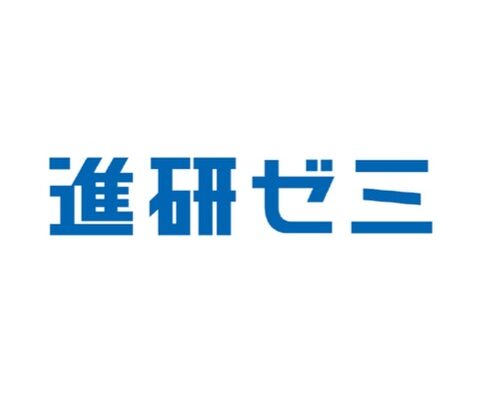 進研ゼミ